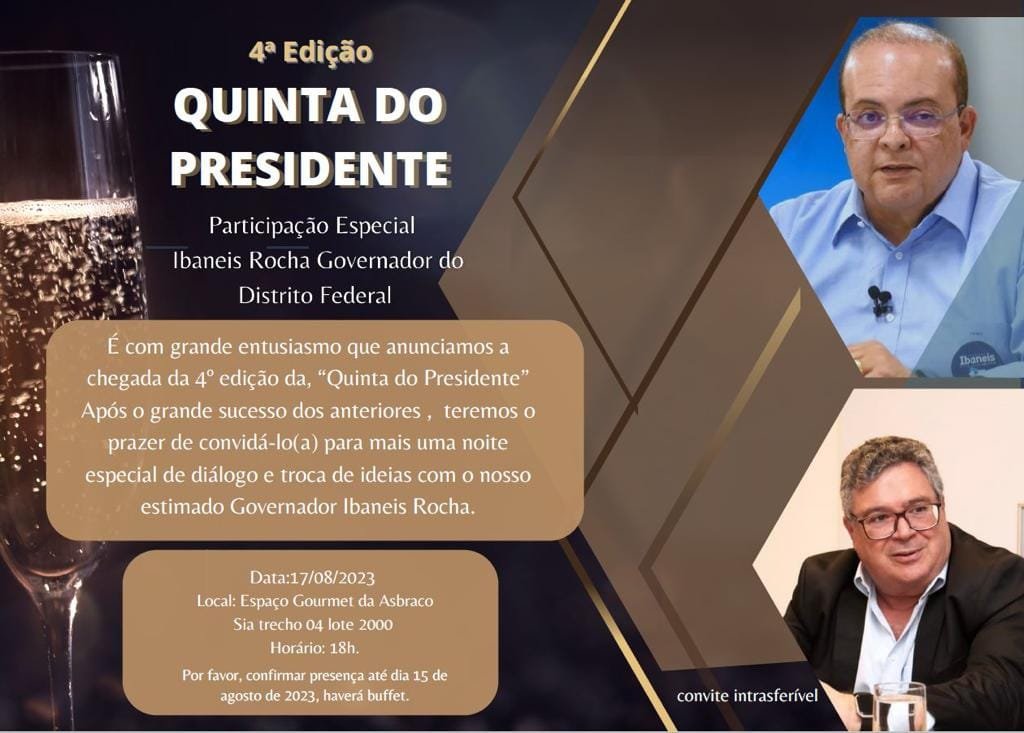 4ª Edição
QUINTA DO PRESIDENTE

Participação Especial
Ibaneis Rocha Governador do Distrito Federal

É com grande entusiasmo que anunciamos a chegada da 4º edição da, "Quinta do Presidente" Após o grande sucesso dos anteriores , teremos o prazer de convidá-lo(a) para mais uma noite especial de diálogo e troca de ideias com o nosso estimado Governador Ibaneis Rocha.

Data:17/08/2023
Local: Espaço Gourmet da Asbraco
Sia trecho 04 lote 2000
Horário: 18h.
Por favor, confirmar presença até dia 15 de agosto de 2023, haverá buffet.

convite intrasferível